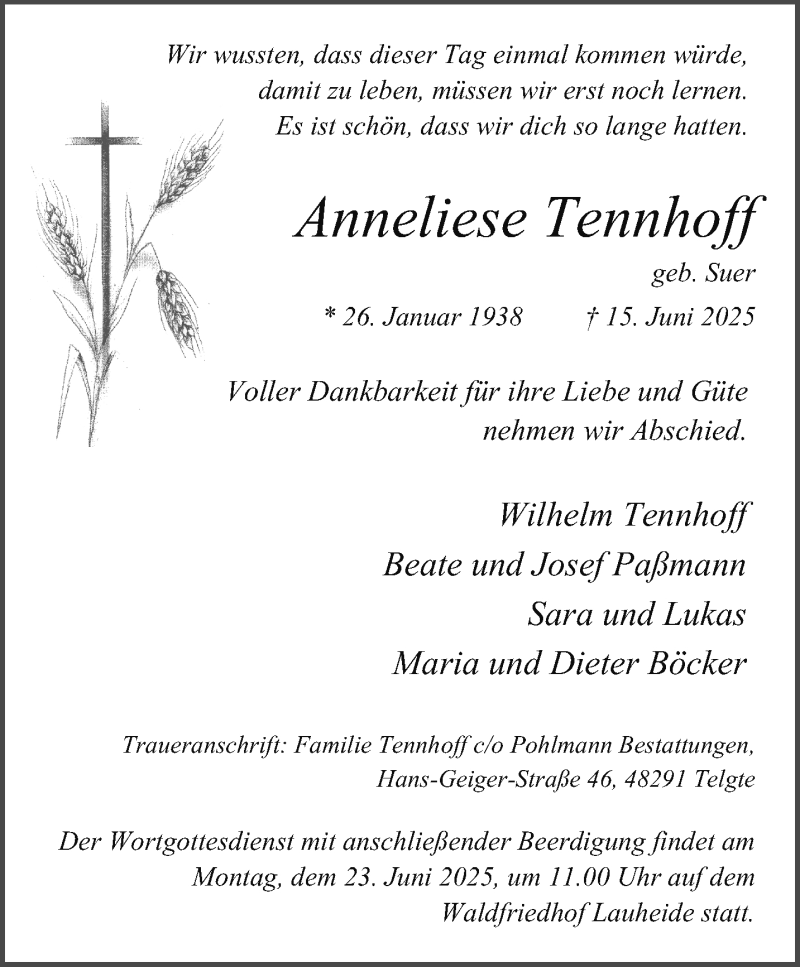 Wir wussten, dass dieser Tag einmal kommen würde,
damit zu leben, müssen wir erst noch lernen.
Es ist schön, dass wir dich so lange hatten.

Anneliese Tennhoff

geb. Suer

* 26. Januar 1938 † 15. Juni 2025

Voller Dankbarkeit für ihre Liebe und Güte
nehmen wir Abschied.

Wilhelm Tennhoff
Beate und Josef Paßmann
Sara und Lukas
Maria und Dieter Böcker

Traueranschrift: Familie Tennhoff c/o Pohlmann Bestattungen,
Hans-Geiger-Straße 46, 48291 Telgte

Der Wortgottesdienst mit anschließender Beerdigung findet am
Montag, dem 23. Juni 2025, um 11.00 Uhr auf dem
Waldfriedhof Lauheide statt.